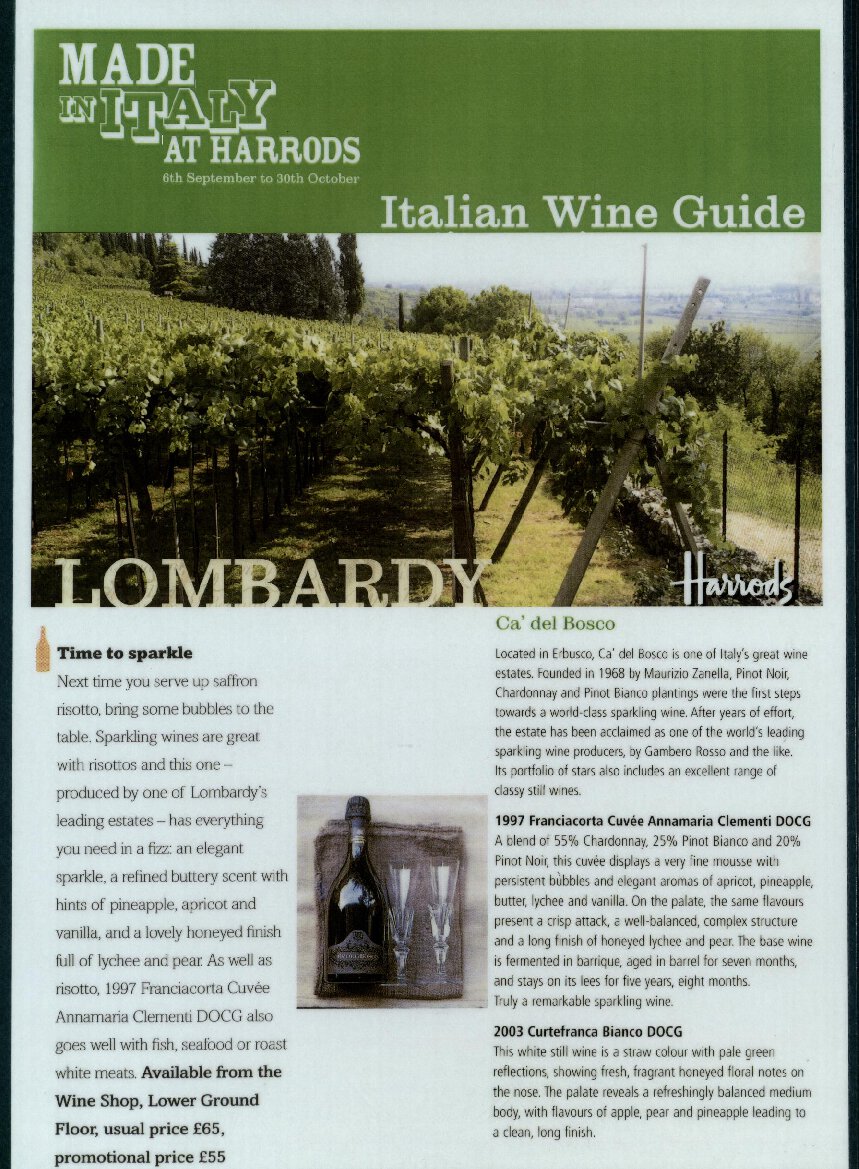 MADE IN ITALY AT HARRODS
6th September to 30th October

Italian Wine Guide

LOMBARDY

Harrods

Time to sparkle

Next time you serve up saffron risotto, bring some bubbles to the table. Sparkling wines are great with risottos and this one – produced by one of Lombardy's leading estates – has everything you need in a fizz: an elegant sparkle, a refined buttery scent with hints of pineapple, apricot and vanilla, and a lovely honeyed finish full of lychee and pear. As well as risotto, 1997 Franciacorta Cuvée Annamaria Clementi DOCG also goes well with fish, seafood or roast white meats. **Available from the Wine Shop, Lower Ground Floor, usual price £65, promotional price £55**

Ca' del Bosco

Located in Erbusco, Ca' del Bosco is one of Italy's great wine estates. Founded in 1968 by Maurizio Zanella, Pinot Noir, Chardonnay and Pinot Bianco plantings were the first steps towards a world-class sparkling wine. After years of effort, the estate has been acclaimed as one of the world's leading sparkling wine producers, by Gambero Rosso and the like. Its portfolio of stars also includes an excellent range of classy still wines.

**1997 Franciacorta Cuvée Annamaria Clementi DOCG**
A blend of 55% Chardonnay, 25% Pinot Bianco and 20% Pinot Noir, this cuvée displays a very fine mousse with persistent bubbles and elegant aromas of apricot, pineapple, butter, lychee and vanilla. On the palate, the same flavours present a crisp attack, a well-balanced, complex structure and a long finish of honeyed lychee and pear. The base wine is fermented in barrique, aged in barrel for seven months, and stays on its lees for five years, eight months. Truly a remarkable sparkling wine.

**2003 Curtefranca Bianco DOCG**
This white still wine is a straw colour with pale green reflections, showing fresh, fragrant honeyed floral notes on the nose. The palate reveals a refreshingly balanced medium body, with flavours of apple, pear and pineapple leading to a clean, long finish.